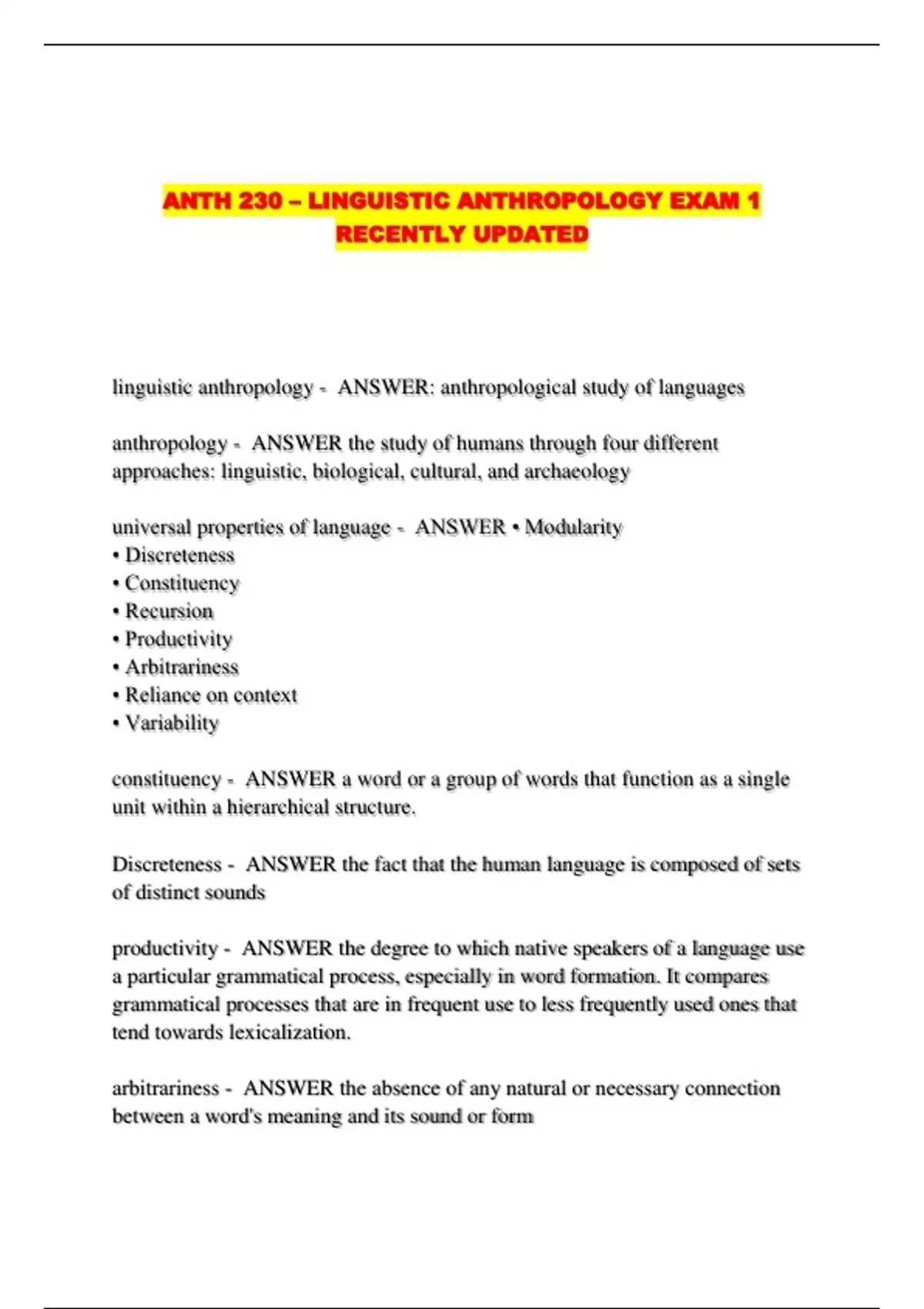 ANTH 230 – LINGUISTIC ANTHROPOLOGY EXAM 1 RECENTLY UPDATED

linguistic anthropology - ANSWER: anthropological study of languages

anthropology - ANSWER the study of humans through four different approaches: linguistic, biological, cultural, and archaeology

universal properties of language - ANSWER • Modularity
• Discreteness
• Constituency
• Recursion
• Productivity
• Arbitrariness
• Reliance on context
• Variability

constituency - ANSWER a word or a group of words that function as a single unit within a hierarchical structure.

Discreteness - ANSWER the fact that the human language is composed of sets of distinct sounds

productivity - ANSWER the degree to which native speakers of a language use a particular grammatical process, especially in word formation. It compares grammatical processes that are in frequent use to less frequently used ones that tend towards lexicalization.

arbitrariness - ANSWER the absence of any natural or necessary connection between a word's meaning and its sound or form